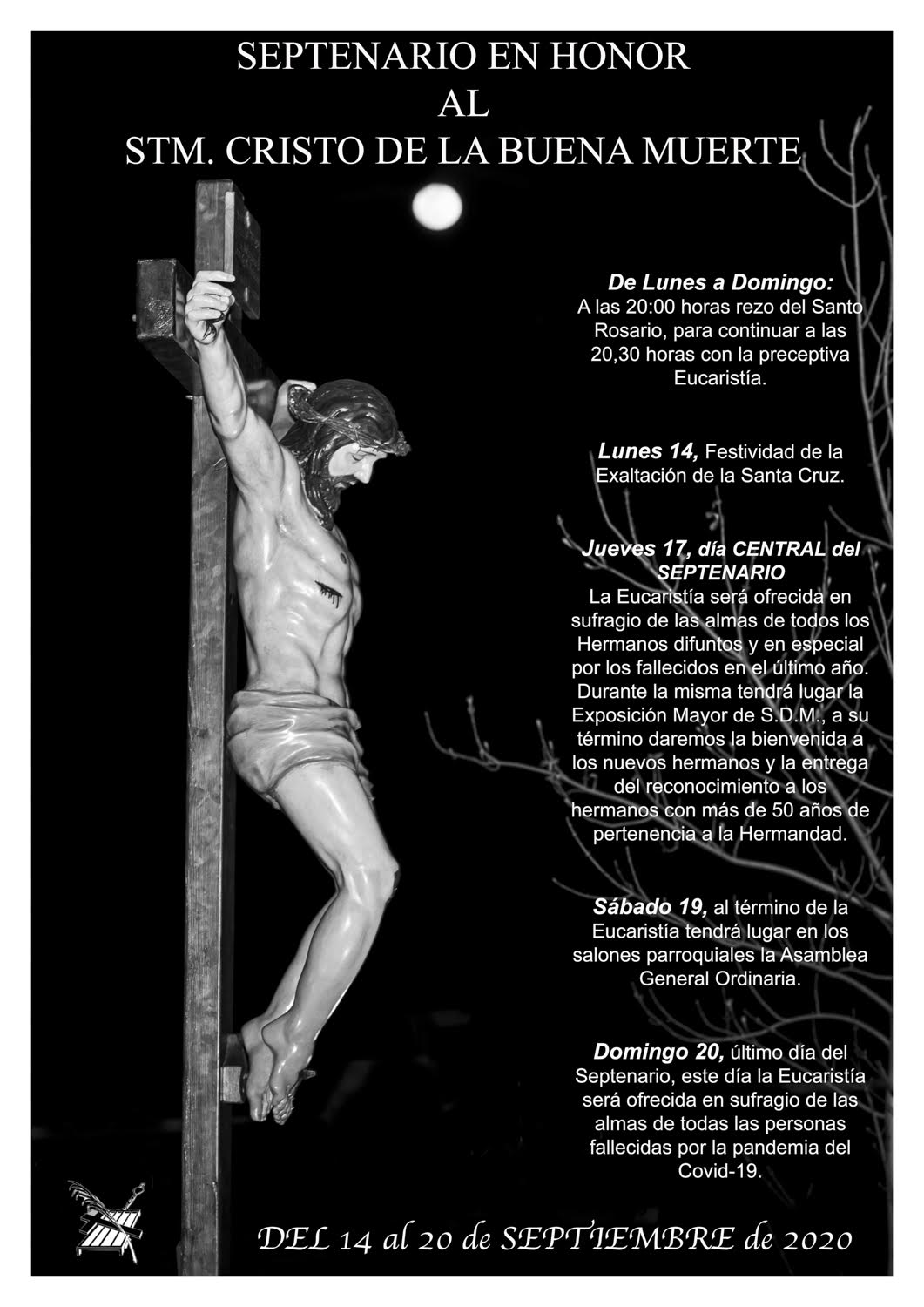 SEPTENARIO EN HONOR
AL
STM. CRISTO DE LA BUENA MUERTE

De Lunes a Domingo:
A las 20:00 horas rezo del Santo Rosario, para continuar a las 20,30 horas con la preceptiva Eucaristía.

Lunes 14, Festividad de la Exaltación de la Santa Cruz.

Jueves 17, día CENTRAL del SEPTENARIO
La Eucaristía será ofrecida en sufragio de las almas de todos los Hermanos difuntos y en especial por los fallecidos en el último año. Durante la misma tendrá lugar la Exposición Mayor de S.D.M., a su término daremos la bienvenida a los nuevos hermanos y la entrega del reconocimiento a los hermanos con más de 50 años de pertenencia a la Hermandad.

Sábado 19, al término de la Eucaristía tendrá lugar en los salones parroquiales la Asamblea General Ordinaria.

Domingo 20, último día del Septenario, este día la Eucaristía será ofrecida en sufragio de las almas de todas las personas fallecidas por la pandemia del Covid-19.

DEL 14 al 20 de SEPTIEMBRE de 2020